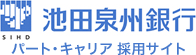 SIHD
池田泉州銀行
パート・キャリア 採用サイト